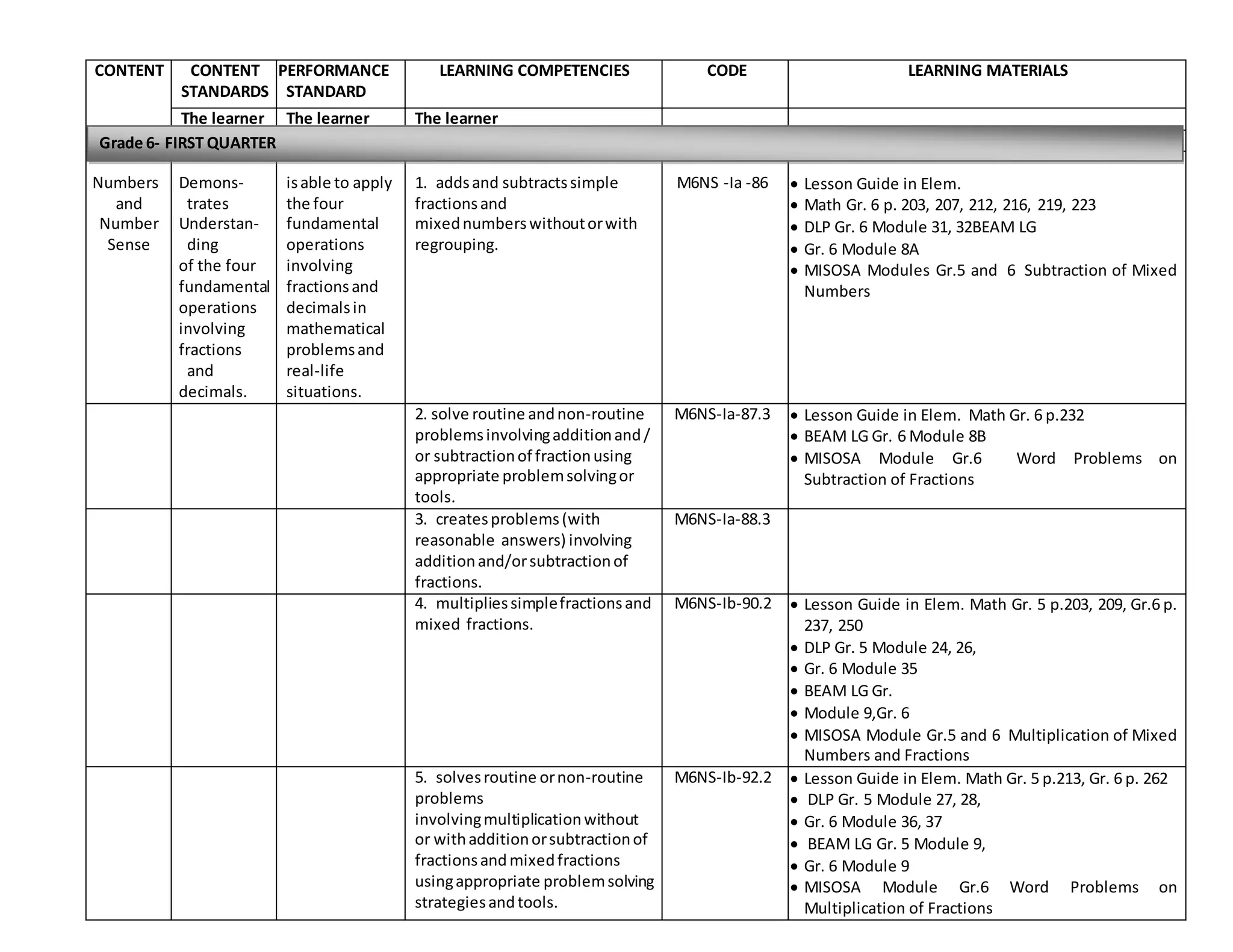 | CONTENT | CONTENT STANDARDS | PERFORMANCE STANDARD | LEARNING COMPETENCIES | CODE | LEARNING MATERIALS |
|---|---|---|---|---|---|
| | The learner | The learner | The learner | | |
| Grade 6- FIRST QUARTER | | | | | |
| Numbers and Number Sense | Demonstrates Understanding of the four fundamental operations involving fractions and decimals. | is able to apply the four fundamental operations involving fractions and decimals in mathematical problems and real-life situations. | 1. adds and subtracts simple fractions and mixed numbers without or with regrouping. | M6NS -Ia -86 | • Lesson Guide in Elem. • Math Gr. 6 p. 203, 207, 212, 216, 219, 223 • DLP Gr. 6 Module 31, 32BEAM LG • Gr. 6 Module 8A • MISOSA Modules Gr.5 and 6 Subtraction of Mixed Numbers |
| | | | 2. solve routine and non-routine problems involving addition and / or subtraction of fraction using appropriate problem solving or tools. | M6NS-Ia-87.3 | • Lesson Guide in Elem. Math Gr. 6 p.232 • BEAM LG Gr. 6 Module 8B • MISOSA Module Gr.6 Word Problems on Subtraction of Fractions |
| | | | 3. creates problems (with reasonable answers) involving addition and/or subtraction of fractions. | M6NS-Ia-88.3 | |
| | | | 4. multiplies simple fractions and mixed fractions. | M6NS-Ib-90.2 | • Lesson Guide in Elem. Math Gr. 5 p.203, 209, Gr.6 p. 237, 250 • DLP Gr. 5 Module 24, 26, • Gr. 6 Module 35 • BEAM LG Gr. • Module 9,Gr. 6 • MISOSA Module Gr.5 and 6 Multiplication of Mixed Numbers and Fractions |
| | | | 5. solves routine or non-routine problems involving multiplication without or with addition or subtraction of fractions and mixed fractions using appropriate problem solving strategies and tools. | M6NS-Ib-92.2 | • Lesson Guide in Elem. Math Gr. 5 p.213, Gr. 6 p. 262 • DLP Gr. 5 Module 27, 28, • Gr. 6 Module 36, 37 • BEAM LG Gr. 5 Module 9, • Gr. 6 Module 9 • MISOSA Module Gr.6 Word Problems on Multiplication of Fractions |